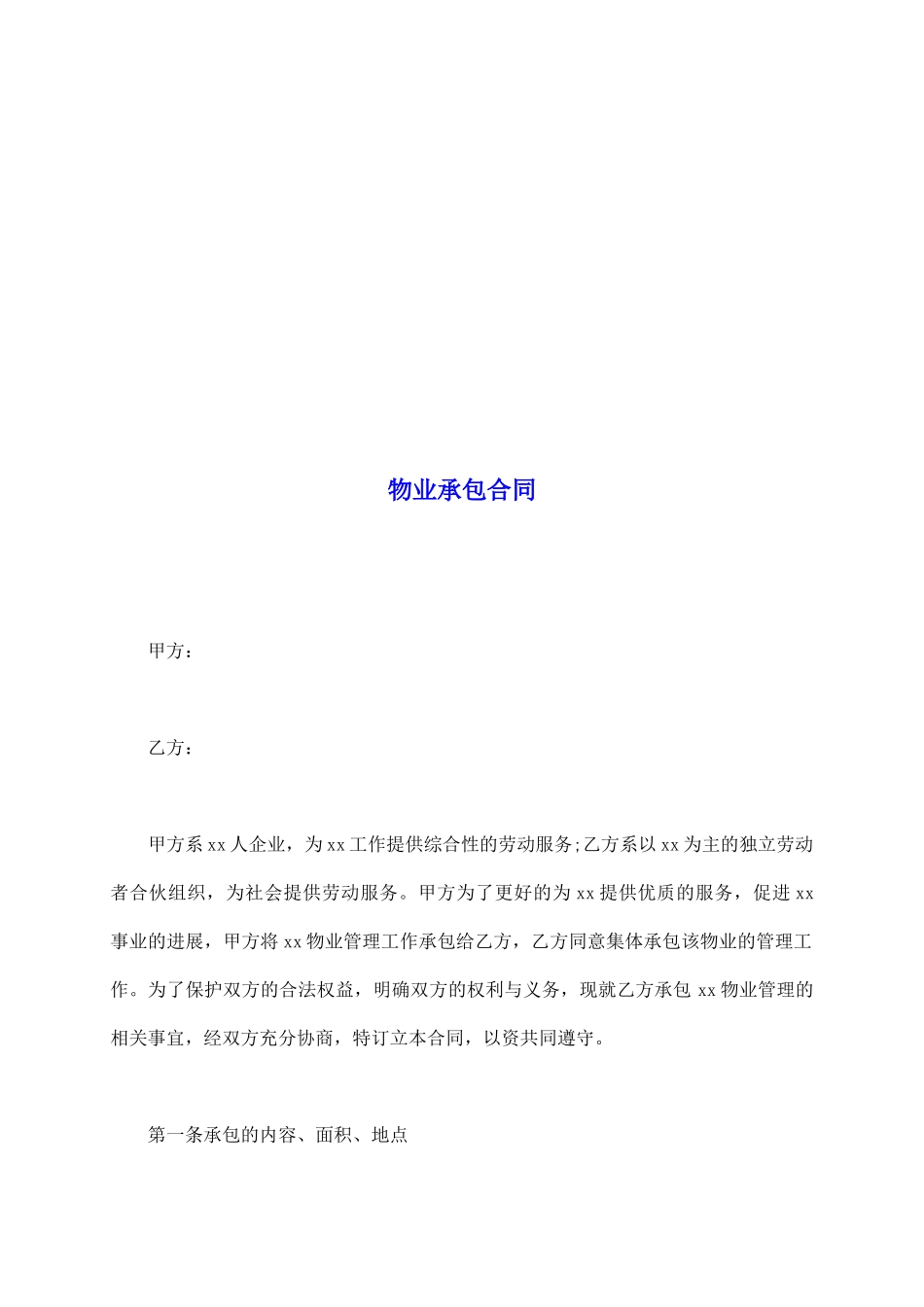 物业承包合同

甲方：

乙方：

甲方系xx人企业，为xx工作提供综合性的劳动服务;乙方系以xx为主的独立劳动者合伙组织，为社会提供劳动服务。甲方为了更好的为xx提供优质的服务，促进xx事业的进展，甲方将xx物业管理工作承包给乙方，乙方同意集体承包该物业的管理工作。为了保护双方的合法权益，明确双方的权利与义务，现就乙方承包xx物业管理的相关事宜，经双方充分协商，特订立本合同，以资共同遵守。

第一条承包的内容、面积、地点